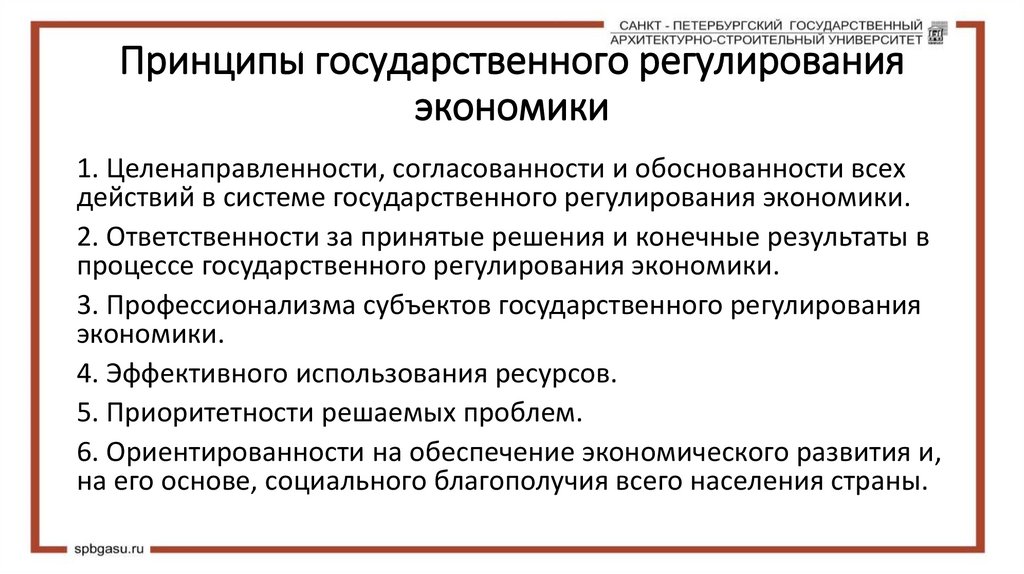 САНКТ - ПЕТЕРБУРГСКИЙ ГОСУДАРСТВЕННЫЙ
АРХИТЕКТУРНО-СТРОИТЕЛЬНЫЙ УНИВЕРСИТЕТ

Принципы государственного регулирования экономики

1. Целенаправленности, согласованности и обоснованности всех действий в системе государственного регулирования экономики.

2. Ответственности за принятые решения и конечные результаты в процессе государственного регулирования экономики.

3. Профессионализма субъектов государственного регулирования экономики.

4. Эффективного использования ресурсов.

5. Приоритетности решаемых проблем.

6. Ориентированности на обеспечение экономического развития и, на его основе, социального благополучия всего населения страны.

spbgasu.ru